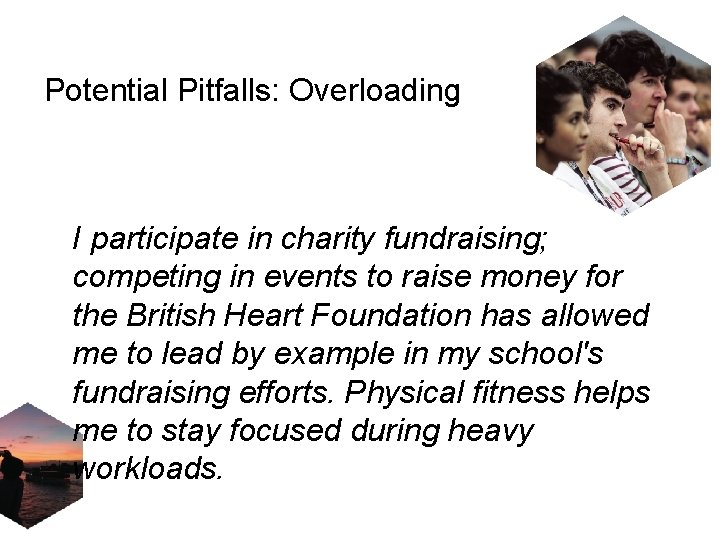 Potential Pitfalls: Overloading

I participate in charity fundraising; competing in events to raise money for the British Heart Foundation has allowed me to lead by example in my school's fundraising efforts. Physical fitness helps me to stay focused during heavy workloads.